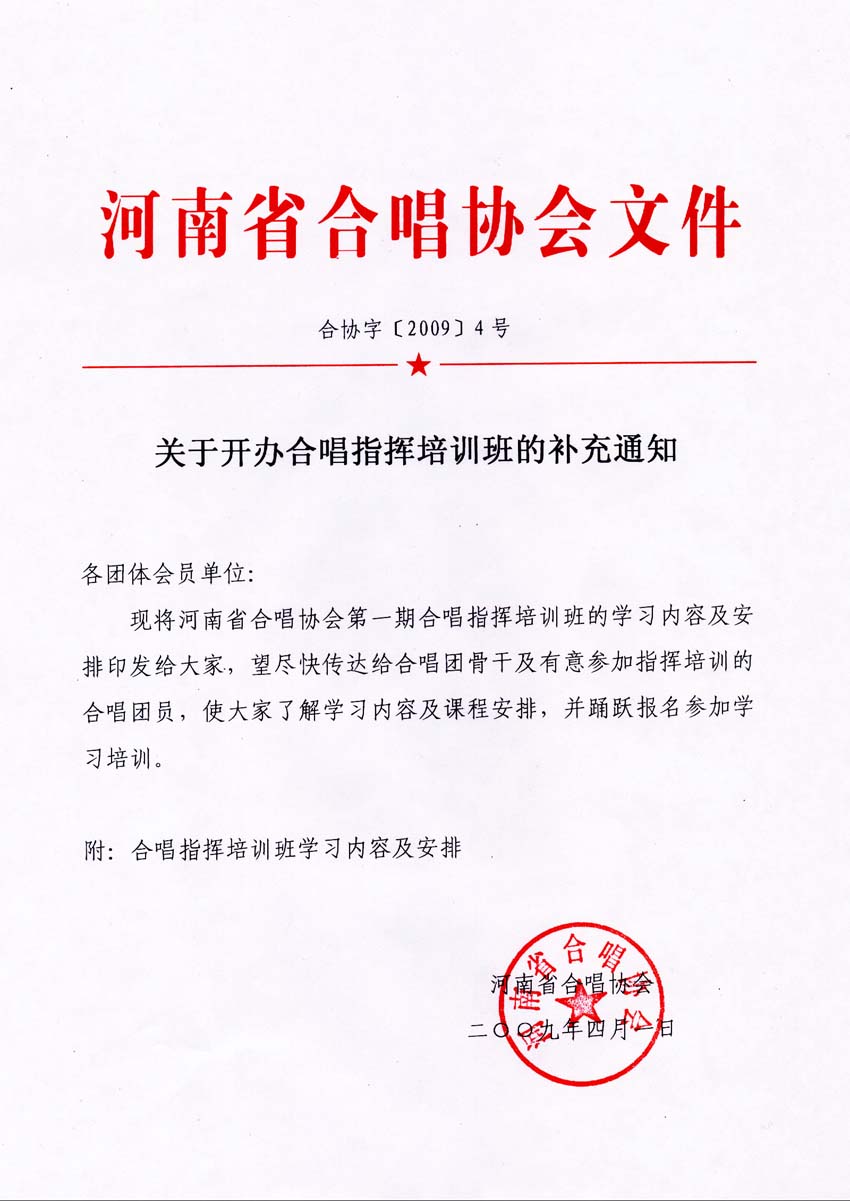 河南省合唱协会文件

合协字〔2009〕4号

关于开办合唱指挥培训班的补充通知

各团体会员单位:

现将河南省合唱协会第一期合唱指挥培训班的学习内容及安排印发给大家，望尽快传达给合唱团骨干及有意参加指挥培训的合唱团员，使大家了解学习内容及课程安排，并踊跃报名参加学习培训。

附：合唱指挥培训班学习内容及安排

河南省合唱协会
二〇〇九年四月一日

河南省合唱协会